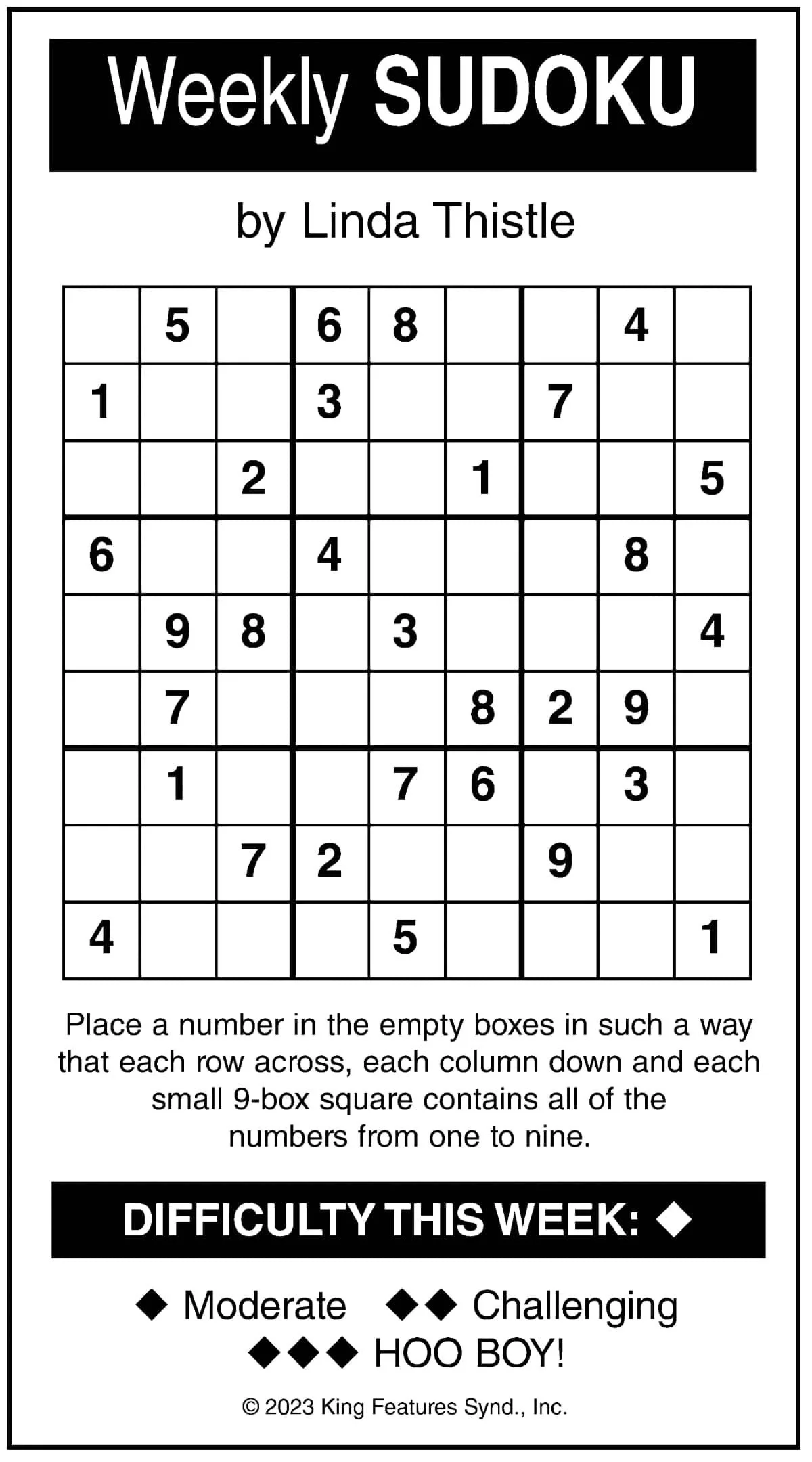 Weekly SUDOKU

by Linda Thistle

|   |   |   |   |   |   |   |   |   |
|---|---|---|---|---|---|---|---|---|
|   | 5 |   | 6 | 8 |   |   | 4 |   |
| 1 |   |   | 3 |   |   | 7 |   |   |
|   |   | 2 |   |   | 1 |   |   | 5 |
| 6 |   |   | 4 |   |   |   | 8 |   |
|   | 9 | 8 |   | 3 |   |   |   | 4 |
|   | 7 |   |   |   | 8 | 2 | 9 |   |
|   | 1 |   |   | 7 | 6 |   | 3 |   |
|   |   | 7 | 2 |   |   | 9 |   |   |
| 4 |   |   |   | 5 |   |   |   | 1 |

Place a number in the empty boxes in such a way that each row across, each column down and each small 9-box square contains all of the numbers from one to nine.

DIFFICULTY THIS WEEK: ◆

◆ Moderate ◆◆ Challenging
◆◆◆ HOO BOY!

© 2023 King Features Synd., Inc.